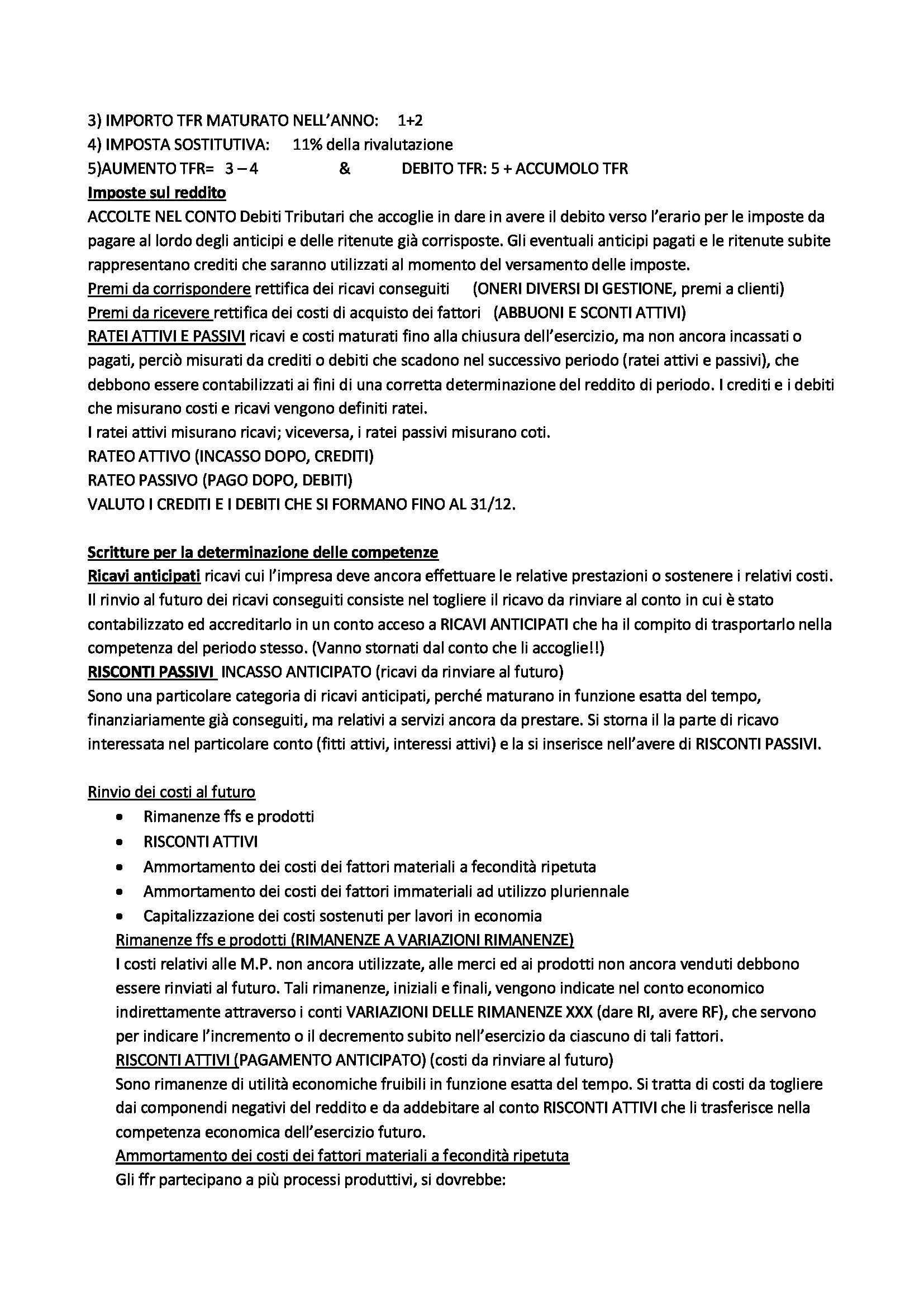 3) IMPORTO TFR MATURATO NELL'ANNO: 1+2
4) IMPOSTA SOSTITUTIVA: 11% della rivalutazione
5)AUMENTO TFR= 3 – 4 & DEBITO TFR: 5 + ACCUMOLO TFR

Imposte sul reddito
ACCOLTE NEL CONTO Debiti Tributari che accoglie in dare in avere il debito verso l'erario per le imposte da pagare al lordo degli anticipi e delle ritenute già corrisposte. Gli eventuali anticipi pagati e le ritenute subite rappresentano crediti che saranno utilizzati al momento del versamento delle imposte.
Premi da corrispondere rettifica dei ricavi conseguiti (ONERI DIVERSI DI GESTIONE, premi a clienti)
Premi da ricevere rettifica dei costi di acquisto dei fattori (ABBUONI E SCONTI ATTIVI)
RATEI ATTIVI E PASSIVI ricavi e costi maturati fino alla chiusura dell'esercizio, ma non ancora incassati o pagati, perciò misurati da crediti o debiti che scadono nel successivo periodo (ratei attivi e passivi), che debbono essere contabilizzati ai fini di una corretta determinazione del reddito di periodo. I crediti e i debiti che misurano costi e ricavi vengono definiti ratei.
I ratei attivi misurano ricavi; viceversa, i ratei passivi misurano coti.
RATEO ATTIVO (INCASSO DOPO, CREDITI)
RATEO PASSIVO (PAGO DOPO, DEBITI)
VALUTO I CREDITI E I DEBITI CHE SI FORMANO FINO AL 31/12.

Scritture per la determinazione delle competenze
Ricavi anticipati ricavi cui l'impresa deve ancora effettuare le relative prestazioni o sostenere i relativi costi. Il rinvio al futuro dei ricavi conseguiti consiste nel togliere il ricavo da rinviare al conto in cui è stato contabilizzato ed accreditarlo in un conto acceso a RICAVI ANTICIPATI che ha il compito di trasportarlo nella competenza del periodo stesso. (Vanno stornati dal conto che li accoglie!!)
RISCONTI PASSIVI INCASSO ANTICIPATO (ricavi da rinviare al futuro)
Sono una particolare categoria di ricavi anticipati, perché maturano in funzione esatta del tempo, finanziariamente già conseguiti, ma relativi a servizi ancora da prestare. Si storna il la parte di ricavo interessata nel particolare conto (fitti attivi, interessi attivi) e la si inserisce nell'avere di RISCONTI PASSIVI.

Rinvio dei costi al futuro
• Rimanenze ffs e prodotti
• RISCONTI ATTIVI
• Ammortamento dei costi dei fattori materiali a fecondità ripetuta
• Ammortamento dei costi dei fattori immateriali ad utilizzo pluriennale
• Capitalizzazione dei costi sostenuti per lavori in economia
Rimanenze ffs e prodotti (RIMANENZE A VARIAZIONI RIMANENZE)
I costi relativi alle M.P. non ancora utilizzate, alle merci ed ai prodotti non ancora venduti debbono essere rinviati al futuro. Tali rimanenze, iniziali e finali, vengono indicate nel conto economico indirettamente attraverso i conti VARIAZIONI DELLE RIMANENZE XXX (dare RI, avere RF), che servono per indicare l'incremento o il decremento subito nell'esercizio da ciascuno di tali fattori.
RISCONTI ATTIVI (PAGAMENTO ANTICIPATO) (costi da rinviare al futuro)
Sono rimanenze di utilità economiche fruibili in funzione esatta del tempo. Si tratta di costi da togliere dai componendi negativi del reddito e da addebitare al conto RISCONTI ATTIVI che li trasferisce nella competenza economica dell'esercizio futuro.
Ammortamento dei costi dei fattori materiali a fecondità ripetuta
Gli ffr partecipano a più processi produttivi, si dovrebbe: